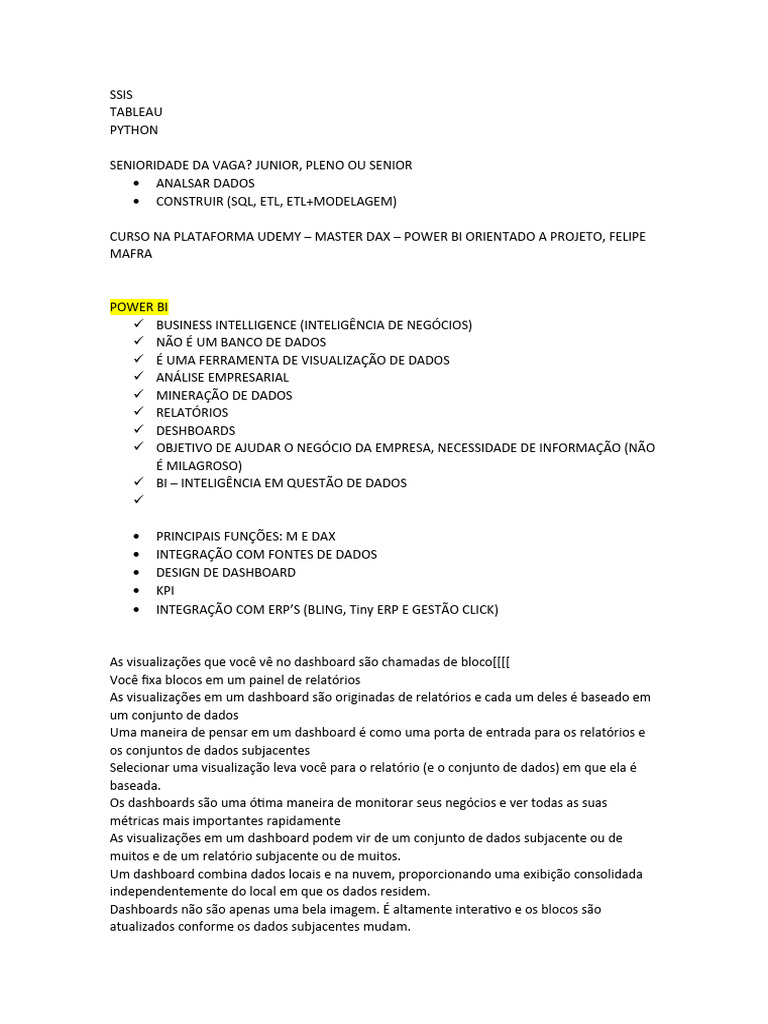 SSIS
TABLEAU
PYTHON

SENIORIDADE DA VAGA? JUNIOR, PLENO OU SENIOR
• ANALSAR DADOS
• CONSTRUIR (SQL, ETL, ETL+MODELAGEM)

CURSO NA PLATAFORMA UDEMY – MASTER DAX – POWER BI ORIENTADO A PROJETO, FELIPE MAFRA

POWER BI
✓ BUSINESS INTELLIGENCE (INTELIGÊNCIA DE NEGÓCIOS)
✓ NÃO É UM BANCO DE DADOS
✓ É UMA FERRAMENTA DE VISUALIZAÇÃO DE DADOS
✓ ANÁLISE EMPRESARIAL
✓ MINERAÇÃO DE DADOS
✓ RELATÓRIOS
✓ DESHBOARDS
✓ OBJETIVO DE AJUDAR O NEGÓCIO DA EMPRESA, NECESSIDADE DE INFORMAÇÃO (NÃO É MILAGROSO)
✓ BI – INTELIGÊNCIA EM QUESTÃO DE DADOS
✓

• PRINCIPAIS FUNÇÕES: M E DAX
• INTEGRAÇÃO COM FONTES DE DADOS
• DESIGN DE DASHBOARD
• KPI
• INTEGRAÇÃO COM ERP'S (BLING, Tiny ERP E GESTÃO CLICK)

As visualizações que você vê no dashboard são chamadas de bloco[[[[
Você fixa blocos em um painel de relatórios
As visualizações em um dashboard são originadas de relatórios e cada um deles é baseado em um conjunto de dados
Uma maneira de pensar em um dashboard é como uma porta de entrada para os relatórios e os conjuntos de dados subjacentes
Selecionar uma visualização leva você para o relatório (e o conjunto de dados) em que ela é baseada.
Os dashboards são uma ótima maneira de monitorar seus negócios e ver todas as suas métricas mais importantes rapidamente
As visualizações em um dashboard podem vir de um conjunto de dados subjacente ou de muitos e de um relatório subjacente ou de muitos.
Um dashboard combina dados locais e na nuvem, proporcionando uma exibição consolidada independentemente do local em que os dados residem.
Dashboards não são apenas uma bela imagem. É altamente interativo e os blocos são atualizados conforme os dados subjacentes mudam.